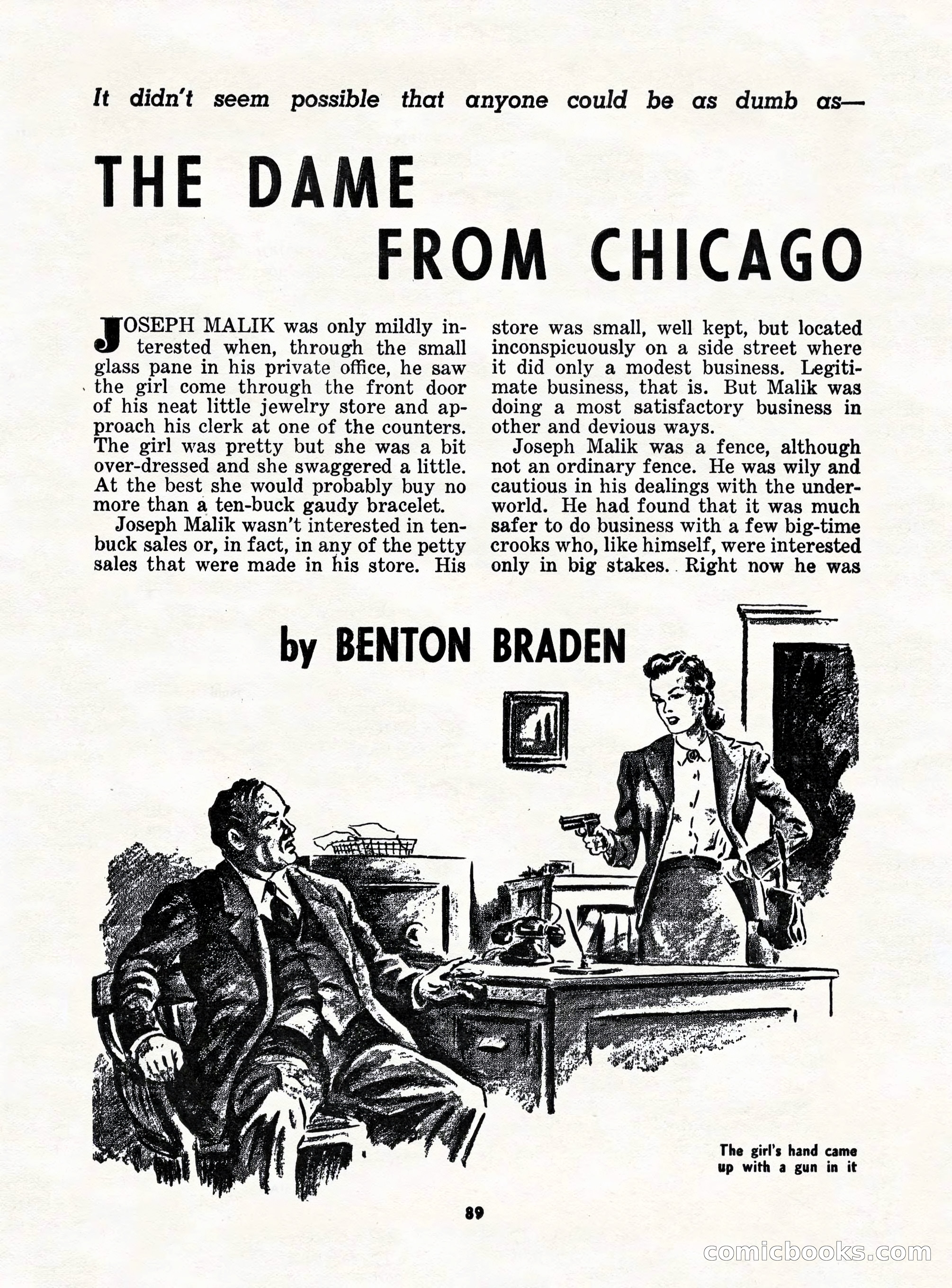 It didn't seem possible that anyone could be as dumb as—

THE DAME FROM CHICAGO

JOSEPH MALIK was only mildly interested when, through the small glass pane in his private office, he saw the girl come through the front door of his neat little jewelry store and approach his clerk at one of the counters. The girl was pretty but she was a bit over-dressed and she swaggered a little. At the best she would probably buy no more than a ten-buck gaudy bracelet.

Joseph Malik wasn't interested in ten-buck sales or, in fact, in any of the petty sales that were made in his store. His store was small, well kept, but located inconspicuously on a side street where it did only a modest business. Legitimate business, that is. But Malik was doing a most satisfactory business in other and devious ways.

Joseph Malik was a fence, although not an ordinary fence. He was wily and cautious in his dealings with the underworld. He had found that it was much safer to do business with a few big-time crooks who, like himself, were interested only in big stakes. Right now he was

by BENTON BRADEN

The girl's hand came up with a gun in it

89

comicbooks.com